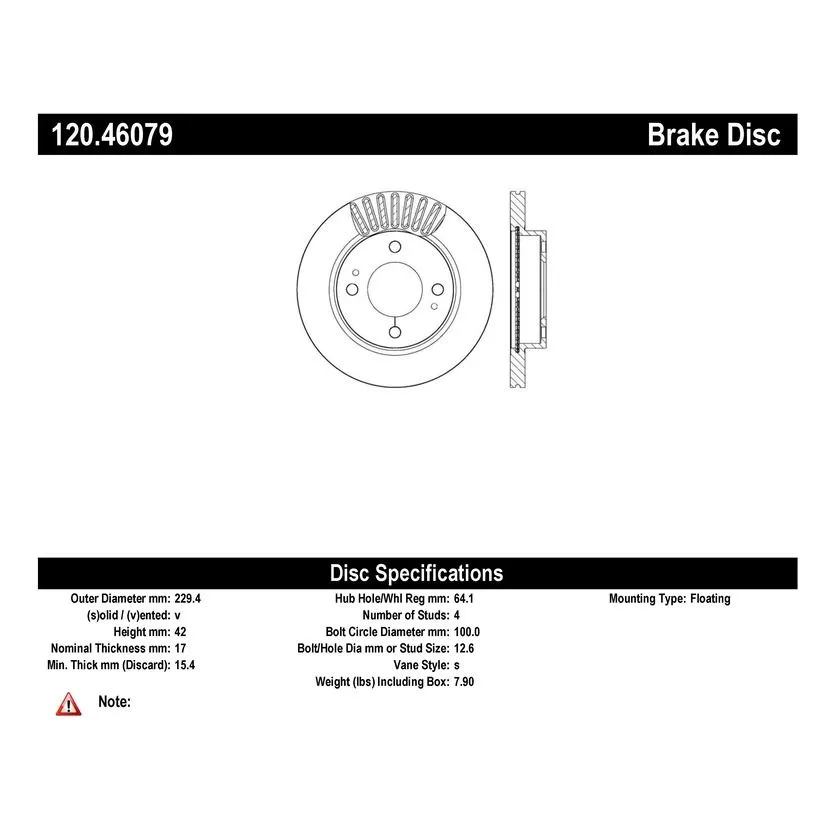 120.46079

Brake Disc

Disc Specifications

Outer Diameter mm: 229.4
(s)olid / (v)ented: v
Height mm: 42
Nominal Thickness mm: 17
Min. Thick mm (Discard): 15.4

Hub Hole/Whl Reg mm: 64.1
Number of Studs: 4
Bolt Circle Diameter mm: 100.0
Bolt/Hole Dia mm or Stud Size: 12.6
Vane Style: s
Weight (lbs) Including Box: 7.90

Mounting Type: Floating

Note: